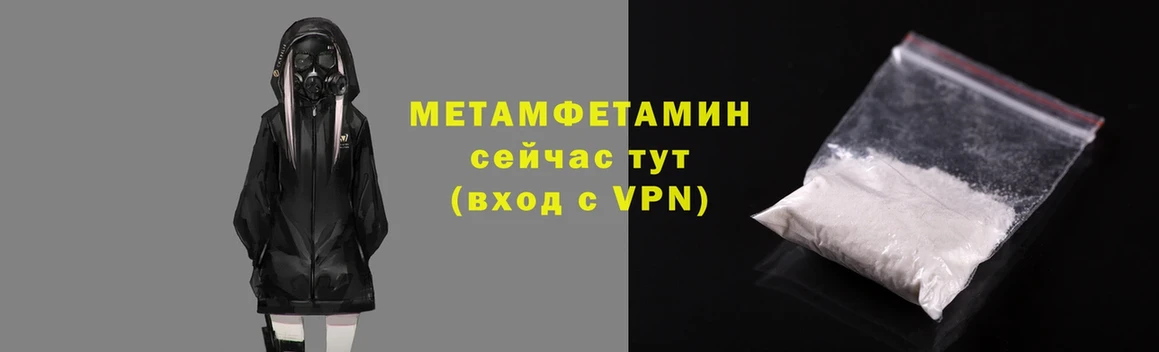 МЕТАМФЕТАМИН
сейчас тут
(вход с VPN)